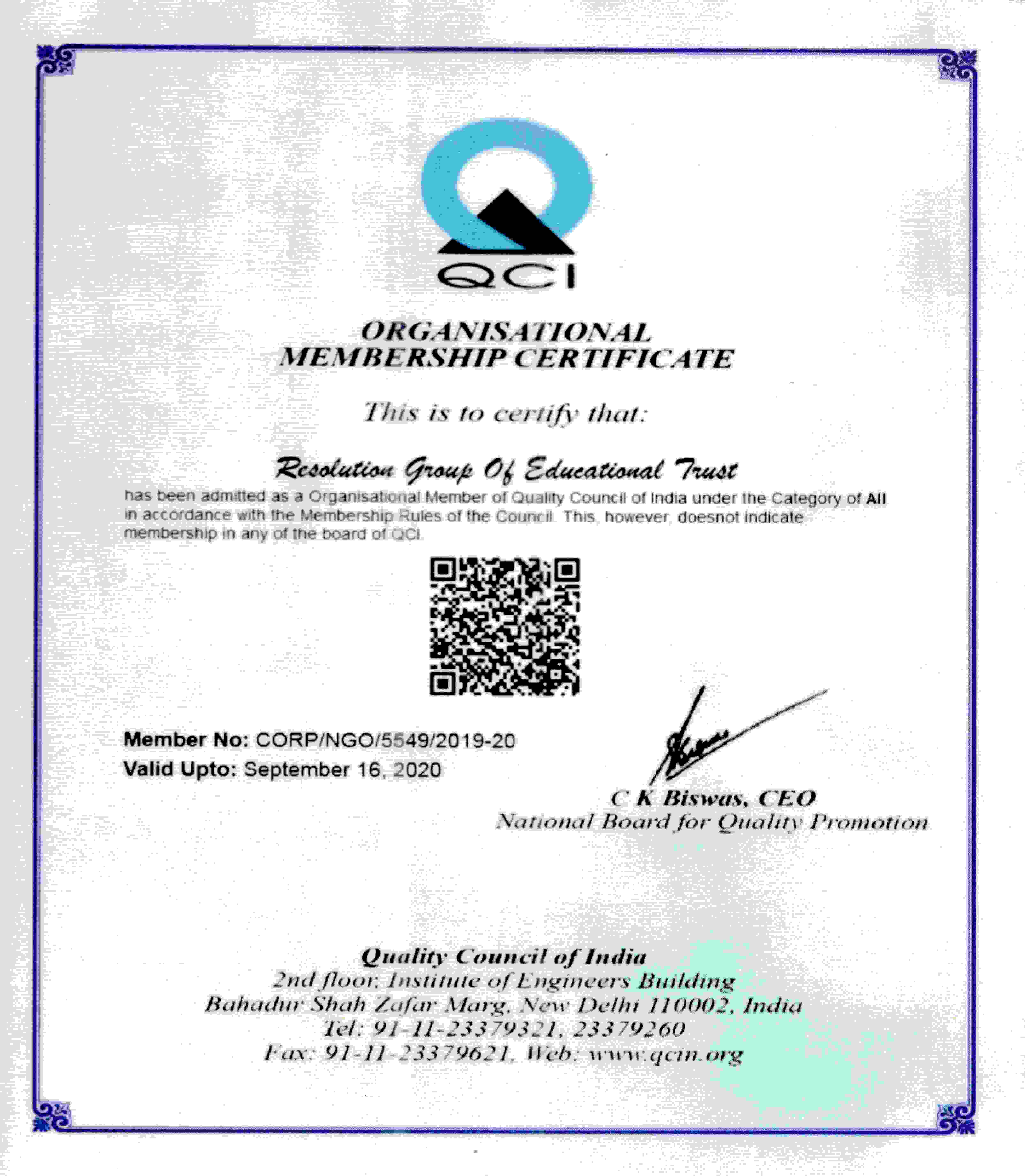 QCI

ORGANISATIONAL MEMBERSHIP CERTIFICATE

This is to certify that:

Resolution Group Of Educational Trust

has been admitted as a Organisational Member of Quality Council of India under the Category of All in accordance with the Membership Rules of the Council. This, however, doesnot indicate membership in any of the board of QCI.

Member No: CORP/NGO/5549/2019-20
Valid Upto: September 16, 2020

C K Biswas, CEO
National Board for Quality Promotion

Quality Council of India
2nd floor, Institute of Engineers Building
Bahadur Shah Zafar Marg, New Delhi 110002, India
Tel: 91-11-23379321, 23379260
Fax: 91-11-23379621, Web: www.qcin.org